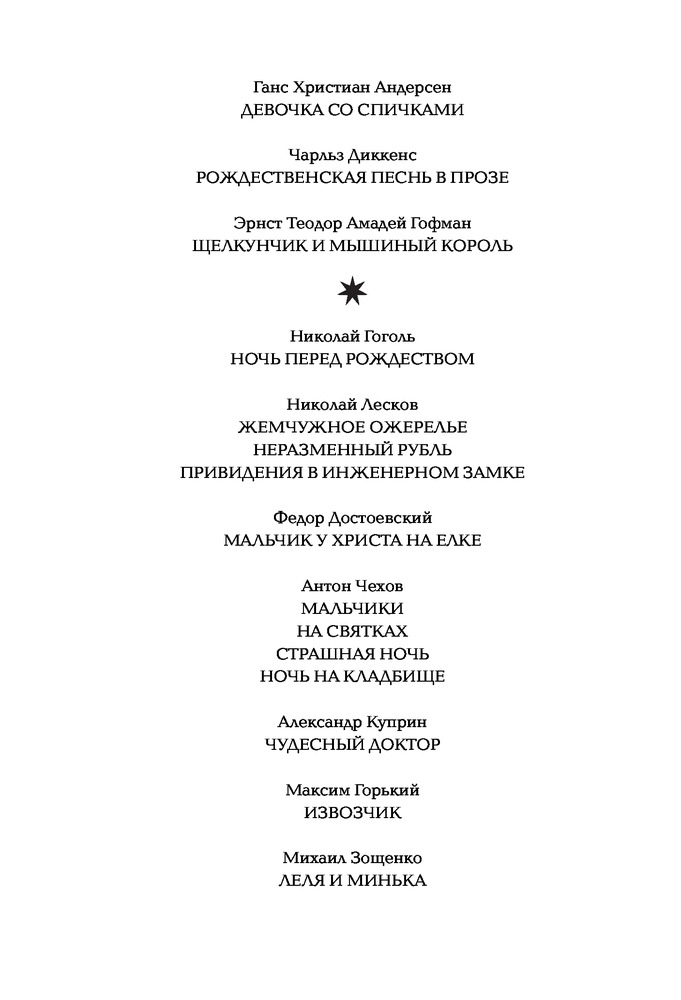 Ганс Христиан Андерсен
ДЕВОЧКА СО СПИЧКАМИ

Чарльз Диккенс
РОЖДЕСТВЕНСКАЯ ПЕСНЬ В ПРОЗЕ

Эрнст Теодор Амадей Гофман
ЩЕЛКУНЧИК И МЫШИНЫЙ КОРОЛЬ

Николай Гоголь
НОЧЬ ПЕРЕД РОЖДЕСТВОМ

Николай Лесков
ЖЕМЧУЖНОЕ ОЖЕРЕЛЬЕ
НЕРАЗМЕННЫЙ РУБЛЬ
ПРИВИДЕНИЯ В ИНЖЕНЕРНОМ ЗАМКЕ

Федор Достоевский
МАЛЬЧИК У ХРИСТА НА ЕЛКЕ

Антон Чехов
МАЛЬЧИКИ
НА СВЯТКАХ
СТРАШНАЯ НОЧЬ
НОЧЬ НА КЛАДБИЩЕ

Александр Куприн
ЧУДЕСНЫЙ ДОКТОР

Максим Горький
ИЗВОЗЧИК

Михаил Зощенко
ЛЕЛЯ И МИНЬКА